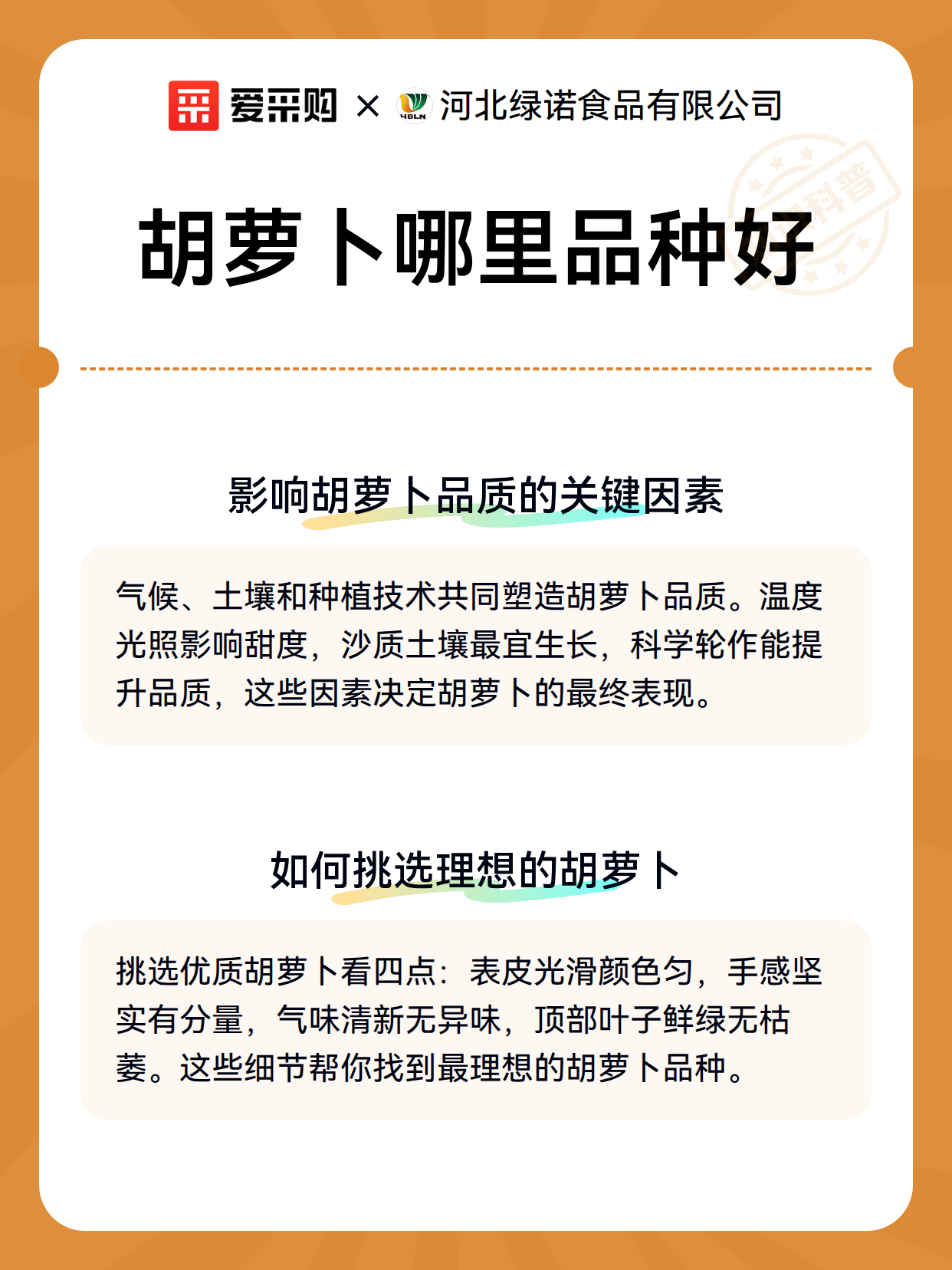 爱采购 × HBLN 河北绿诺食品有限公司

科普

胡萝卜哪里品种好

影响胡萝卜品质的关键因素

气候、土壤和种植技术共同塑造胡萝卜品质。温度光照影响甜度，沙质土壤最宜生长，科学轮作能提升品质，这些因素决定胡萝卜的最终表现。

如何挑选理想的胡萝卜

挑选优质胡萝卜看四点：表皮光滑颜色匀，手感坚实有分量，气味清新无异味，顶部叶子鲜绿无枯萎。这些细节帮你找到最理想的胡萝卜品种。